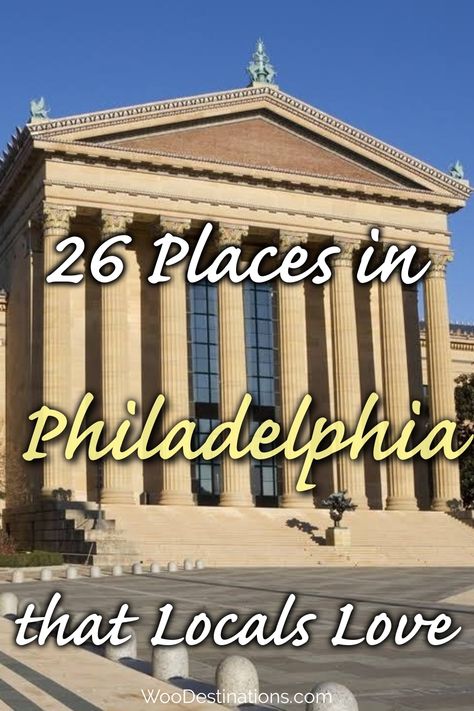 26 Places in

Philadelphia

that Locals Love

WooDestinations.com